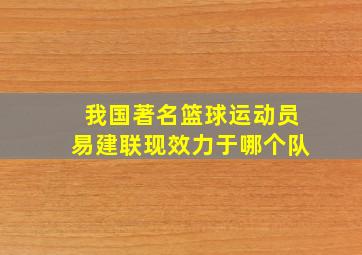 我国著名篮球运动员
易建联现效力于哪个队